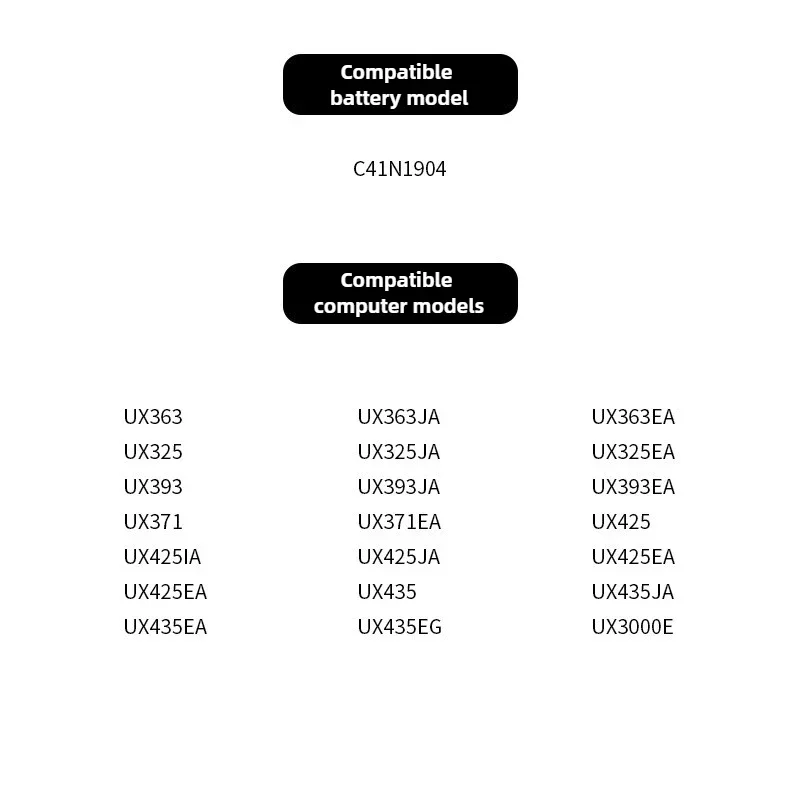 Compatible battery model

C41N1904

Compatible computer models

UX363
UX325
UX393
UX371
UX425IA
UX425EA
UX435EA

UX363JA
UX325JA
UX393JA
UX371EA
UX425JA
UX435
UX435EG

UX363EA
UX325EA
UX393EA
UX425
UX425EA
UX435JA
UX3000E